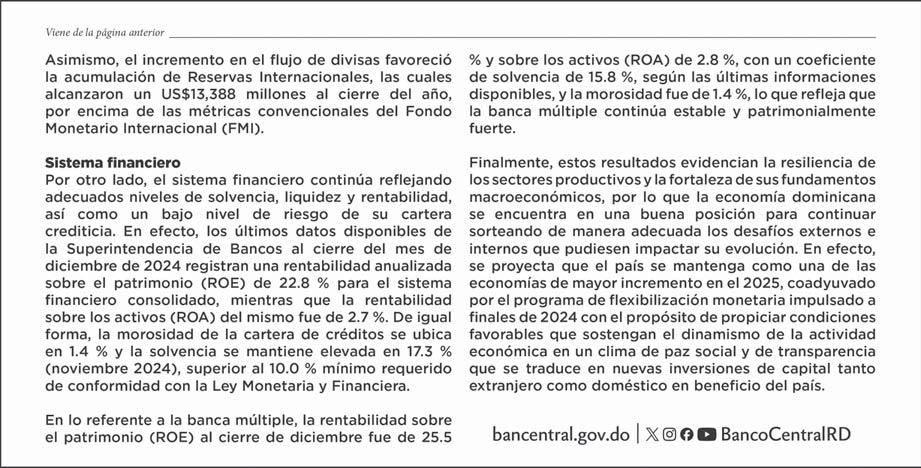 Viene de la página anterior

Asimismo, el incremento en el flujo de divisas favoreció la acumulación de Reservas Internacionales, las cuales alcanzaron un US$13,388 millones al cierre del año, por encima de las métricas convencionales del Fondo Monetario Internacional (FMI).

Sistema financiero
Por otro lado, el sistema financiero continúa reflejando adecuados niveles de solvencia, liquidez y rentabilidad, así como un bajo nivel de riesgo de su cartera crediticia. En efecto, los últimos datos disponibles de la Superintendencia de Bancos al cierre del mes de diciembre de 2024 registran una rentabilidad anualizada sobre el patrimonio (ROE) de 22.8 % para el sistema financiero consolidado, mientras que la rentabilidad sobre los activos (ROA) del mismo fue de 2.7 %. De igual forma, la morosidad de la cartera de créditos se ubica en 1.4 % y la solvencia se mantiene elevada en 17.3 % (noviembre 2024), superior al 10.0 % mínimo requerido de conformidad con la Ley Monetaria y Financiera.

En lo referente a la banca múltiple, la rentabilidad sobre el patrimonio (ROE) al cierre de diciembre fue de 25.5 % y sobre los activos (ROA) de 2.8 %, con un coeficiente de solvencia de 15.8 %, según las últimas informaciones disponibles, y la morosidad fue de 1.4 %, lo que refleja que la banca múltiple continúa estable y patrimonialmente fuerte.

Finalmente, estos resultados evidencian la resiliencia de los sectores productivos y la fortaleza de sus fundamentos macroeconómicos, por lo que la economía dominicana se encuentra en una buena posición para continuar sorteando de manera adecuada los desafíos externos e internos que pudiesen impactar su evolución. En efecto, se proyecta que el país se mantenga como una de las economías de mayor incremento en el 2025, coadyuvado por el programa de flexibilización monetaria impulsado a finales de 2024 con el propósito de propiciar condiciones favorables que sostengan el dinamismo de la actividad económica en un clima de paz social y de transparencia que se traduce en nuevas inversiones de capital tanto extranjero como doméstico en beneficio del país.

bancentral.gov.do | BancoCentralRD